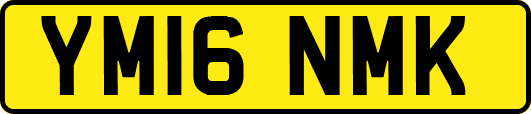 YM16 NMK